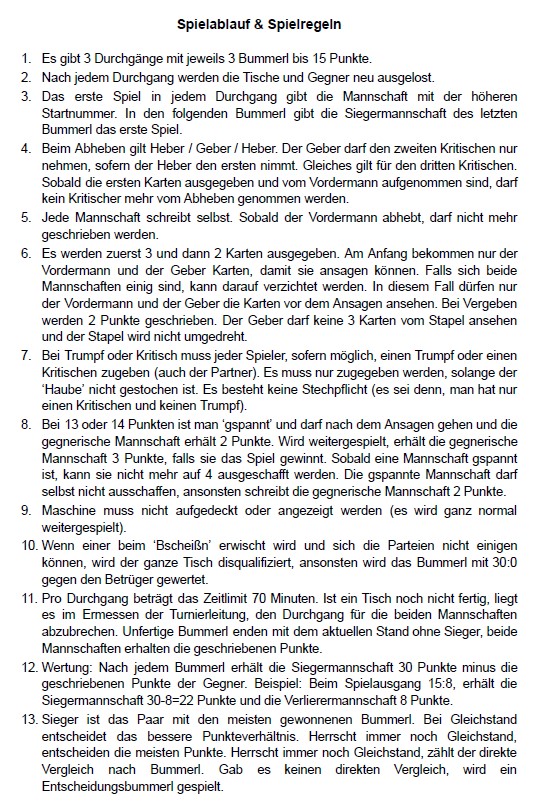 Spielablauf & Spielregeln

1. Es gibt 3 Durchgänge mit jeweils 3 Bummerl bis 15 Punkte.
2. Nach jedem Durchgang werden die Tische und Gegner neu ausgelost.
3. Das erste Spiel in jedem Durchgang gibt die Mannschaft mit der höheren Startnummer. In den folgenden Bummerl gibt die Siegermannschaft des letzten Bummerl das erste Spiel.
4. Beim Abheben gilt Heber / Geber / Heber. Der Geber darf den zweiten Kritischen nur nehmen, sofern der Heber den ersten nimmt. Gleiches gilt für den dritten Kritischen. Sobald die ersten Karten ausgegeben und vom Vordermann aufgenommen sind, darf kein Kritischer mehr vom Abheben genommen werden.
5. Jede Mannschaft schreibt selbst. Sobald der Vordermann abhebt, darf nicht mehr geschrieben werden.
6. Es werden zuerst 3 und dann 2 Karten ausgegeben. Am Anfang bekommen nur der Vordermann und der Geber Karten, damit sie ansagen können. Falls sich beide Mannschaften einig sind, kann darauf verzichtet werden. In diesem Fall dürfen nur der Vordermann und der Geber die Karten vor dem Ansagen ansehen. Bei Vergeben werden 2 Punkte geschrieben. Der Geber darf keine 3 Karten vom Stapel ansehen und der Stapel wird nicht umgedreht.
7. Bei Trumpf oder Kritisch muss jeder Spieler, sofern möglich, einen Trumpf oder einen Kritischen zugeben (auch der Partner). Es muss nur zugegeben werden, solange der 'Haube' nicht gestochen ist. Es besteht keine Stechpflicht (es sei denn, man hat nur einen Kritischen und keinen Trumpf).
8. Bei 13 oder 14 Punkten ist man 'gspannt' und darf nach dem Ansagen gehen und die gegnerische Mannschaft erhält 2 Punkte. Wird weitergespielt, erhält die gegnerische Mannschaft 3 Punkte, falls sie das Spiel gewinnt. Sobald eine Mannschaft gspannt ist, kann sie nicht mehr auf 4 ausgeschafft werden. Die gspannte Mannschaft darf selbst nicht ausschaffen, ansonsten schreibt die gegnerische Mannschaft 2 Punkte.
9. Maschine muss nicht aufgedeckt oder angezeigt werden (es wird ganz normal weitergespielt).
10. Wenn einer beim 'Bscheißn' erwischt wird und sich die Parteien nicht einigen können, wird der ganze Tisch disqualifiziert, ansonsten wird das Bummerl mit 30:0 gegen den Betrüger gewertet.
11. Pro Durchgang beträgt das Zeitlimit 70 Minuten. Ist ein Tisch noch nicht fertig, liegt es im Ermessen der Turnierleitung, den Durchgang für die beiden Mannschaften abzubrechen. Unfertige Bummerl enden mit dem aktuellen Stand ohne Sieger, beide Mannschaften erhalten die geschriebenen Punkte.
12. Wertung: Nach jedem Bummerl erhält die Siegermannschaft 30 Punkte minus die geschriebenen Punkte der Gegner. Beispiel: Beim Spielausgang 15:8, erhält die Siegermannschaft 30-8=22 Punkte und die Verlierermannschaft 8 Punkte.
13. Sieger ist das Paar mit den meisten gewonnenen Bummerl. Bei Gleichstand entscheidet das bessere Punkteverhältnis. Herrscht immer noch Gleichstand, entscheiden die meisten Punkte. Herrscht immer noch Gleichstand, zählt der direkte Vergleich nach Bummerl. Gab es keinen direkten Vergleich, wird ein Entscheidungsbummerl gespielt.